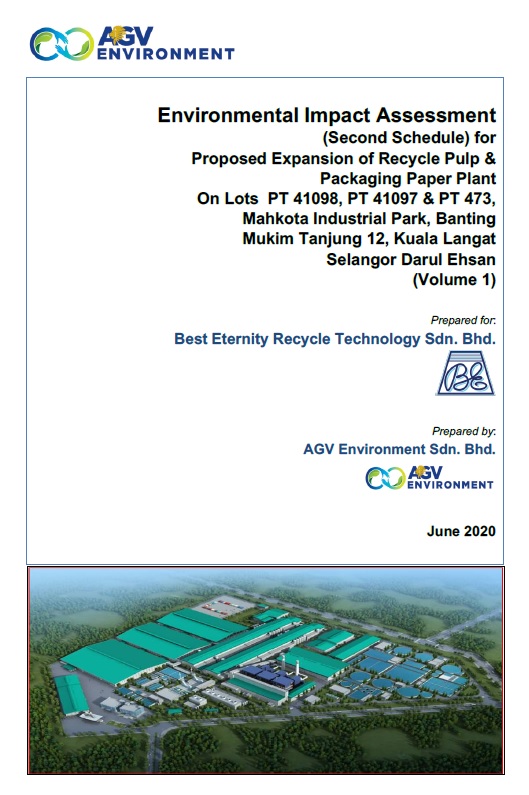 AGV ENVIRONMENT

Environmental Impact Assessment
(Second Schedule) for
Proposed Expansion of Recycle Pulp & Packaging Paper Plant
On Lots PT 41098, PT 41097 & PT 473,
Mahkota Industrial Park, Banting
Mukim Tanjung 12, Kuala Langat
Selangor Darul Ehsan
(Volume 1)

Prepared for:
Best Eternity Recycle Technology Sdn. Bhd.

BE

Prepared by:
AGV Environment Sdn. Bhd.

AGV ENVIRONMENT

June 2020